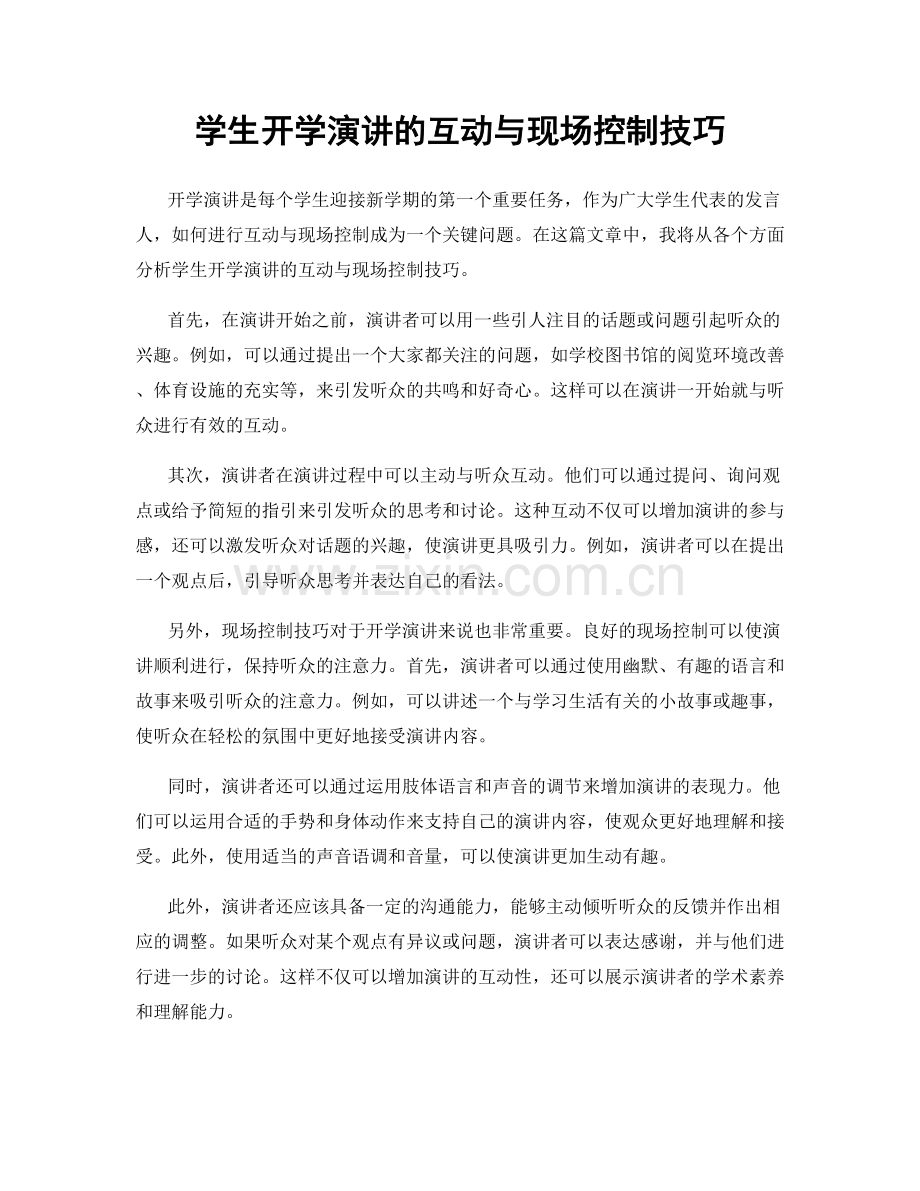 学生开学演讲的互动与现场控制技巧

开学演讲是每个学生迎接新学期的第一个重要任务，作为广大学生代表的发言人，如何进行互动与现场控制成为一个关键问题。在这篇文章中，我将从各个方面分析学生开学演讲的互动与现场控制技巧。

首先，在演讲开始之前，演讲者可以用一些引人注目的话题或问题引起听众的兴趣。例如，可以通过提出一个大家都关注的问题，如学校图书馆的阅览环境改善、体育设施的充实等，来引发听众的共鸣和好奇心。这样可以在演讲一开始就与听众进行有效的互动。

其次，演讲者在演讲过程中可以主动与听众互动。他们可以通过提问、询问观点或给予简短的指引来引发听众的思考和讨论。这种互动不仅可以增加演讲的参与感，还可以激发听众对话题的兴趣，使演讲更具吸引力。例如，演讲者可以在提出一个观点后，引导听众思考并表达自己的看法。

www.zixin.com.cn

另外，现场控制技巧对于开学演讲来说也非常重要。良好的现场控制可以使演讲顺利进行，保持听众的注意力。首先，演讲者可以通过使用幽默、有趣的语言和故事来吸引听众的注意力。例如，可以讲述一个与学习生活有关的小故事或趣事，使听众在轻松的氛围中更好地接受演讲内容。

同时，演讲者还可以通过运用肢体语言和声音的调节来增加演讲的表现力。他们可以运用合适的手势和身体动作来支持自己的演讲内容，使观众更好地理解和接受。此外，使用适当的声音语调和音量，可以使演讲更加生动有趣。

此外，演讲者还应该具备一定的沟通能力，能够主动倾听听众的反馈并作出相应的调整。如果听众对某个观点有异议或问题，演讲者可以表达感谢，并与他们进行进一步的讨论。这样不仅可以增加演讲的互动性，还可以展示演讲者的学术素养和理解能力。